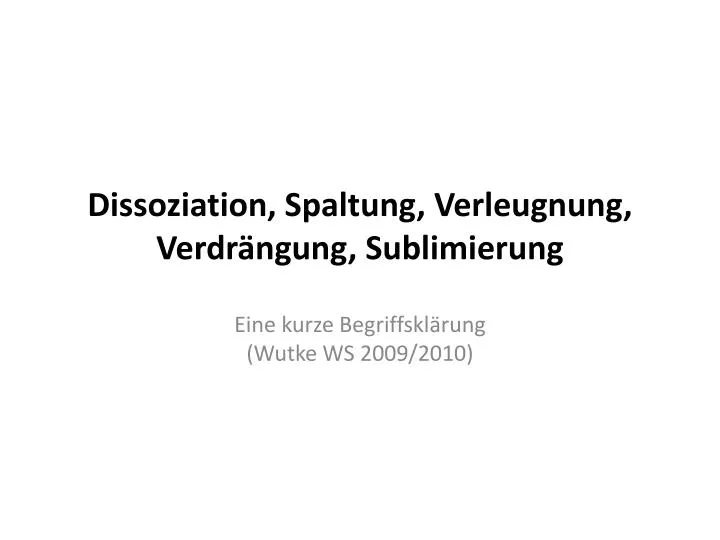 Dissoziation, Spaltung, Verleugnung, Verdrängung, Sublimierung

Eine kurze Begriffsklärung
(Wutke WS 2009/2010)